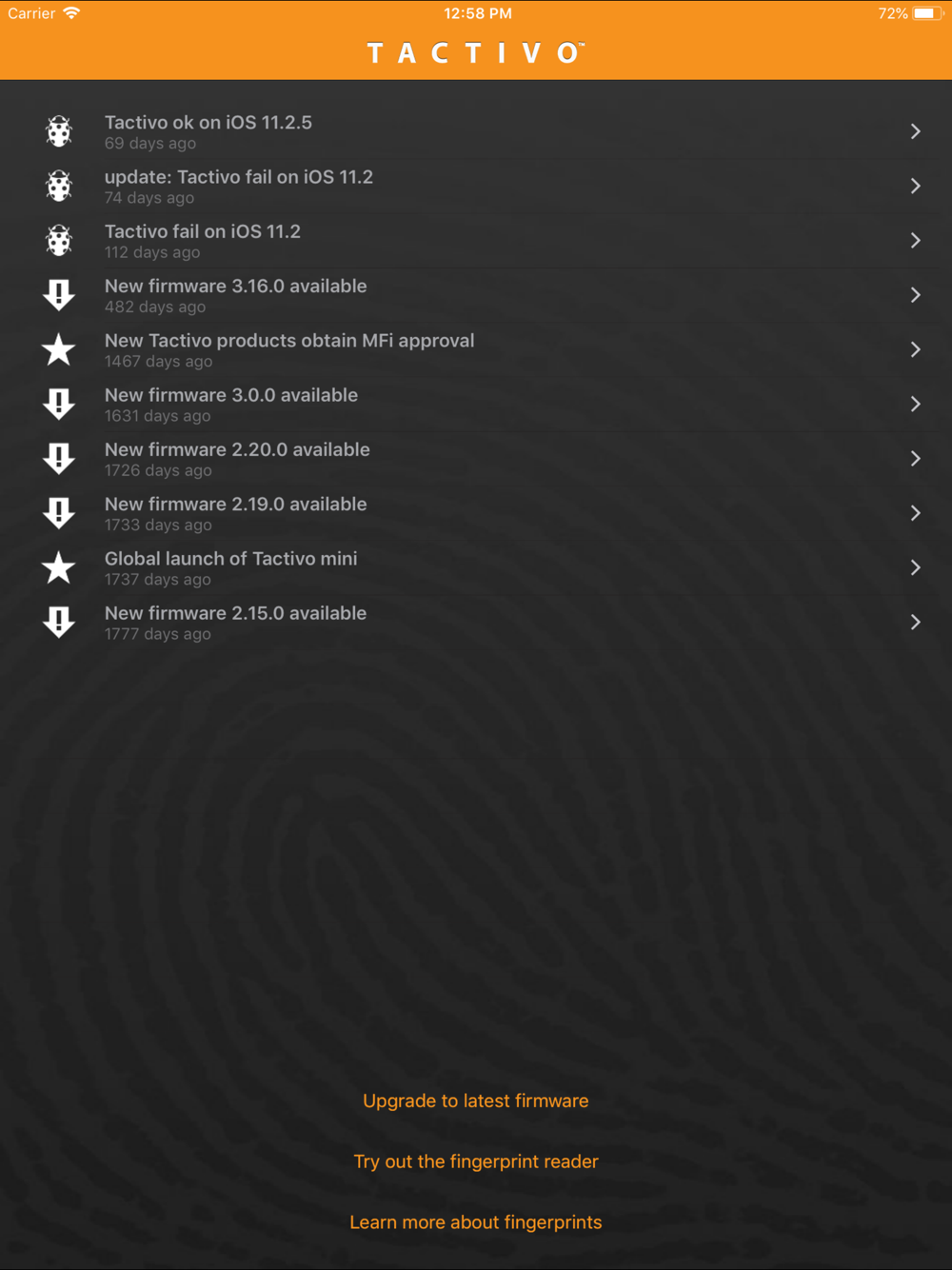 Carrier 12:58 PM 72%

TACTIVO™

Tactivo ok on iOS 11.2.5
69 days ago

update: Tactivo fail on iOS 11.2
74 days ago

Tactivo fail on iOS 11.2
112 days ago

New firmware 3.16.0 available
482 days ago

New Tactivo products obtain MFi approval
1467 days ago

New firmware 3.0.0 available
1631 days ago

New firmware 2.20.0 available
1726 days ago

New firmware 2.19.0 available
1733 days ago

Global launch of Tactivo mini
1737 days ago

New firmware 2.15.0 available
1777 days ago

Upgrade to latest firmware

Try out the fingerprint reader

Learn more about fingerprints